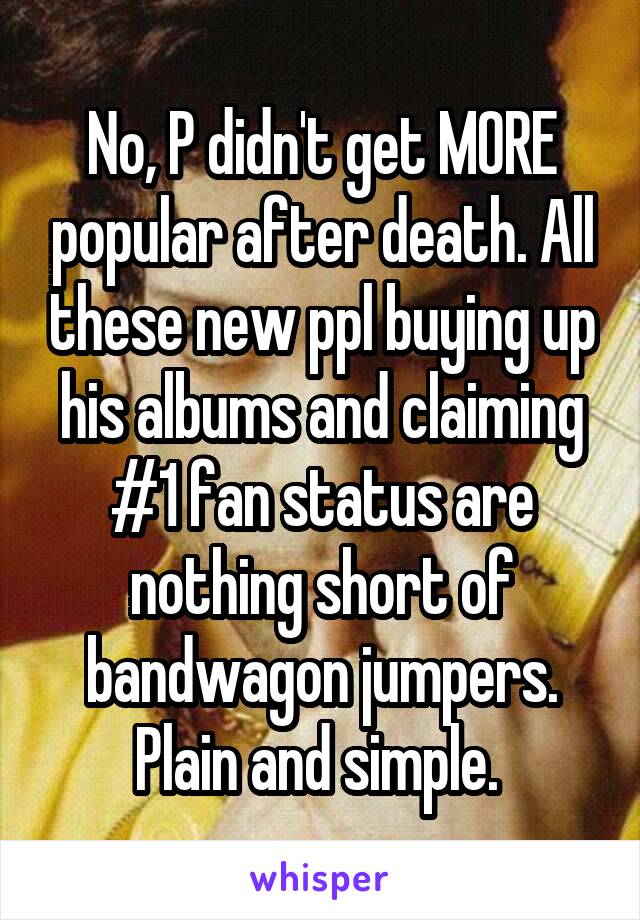 No, P didn't get MORE popular after death. All these new ppl buying up his albums and claiming #1 fan status are nothing short of bandwagon jumpers. Plain and simple.

whisper